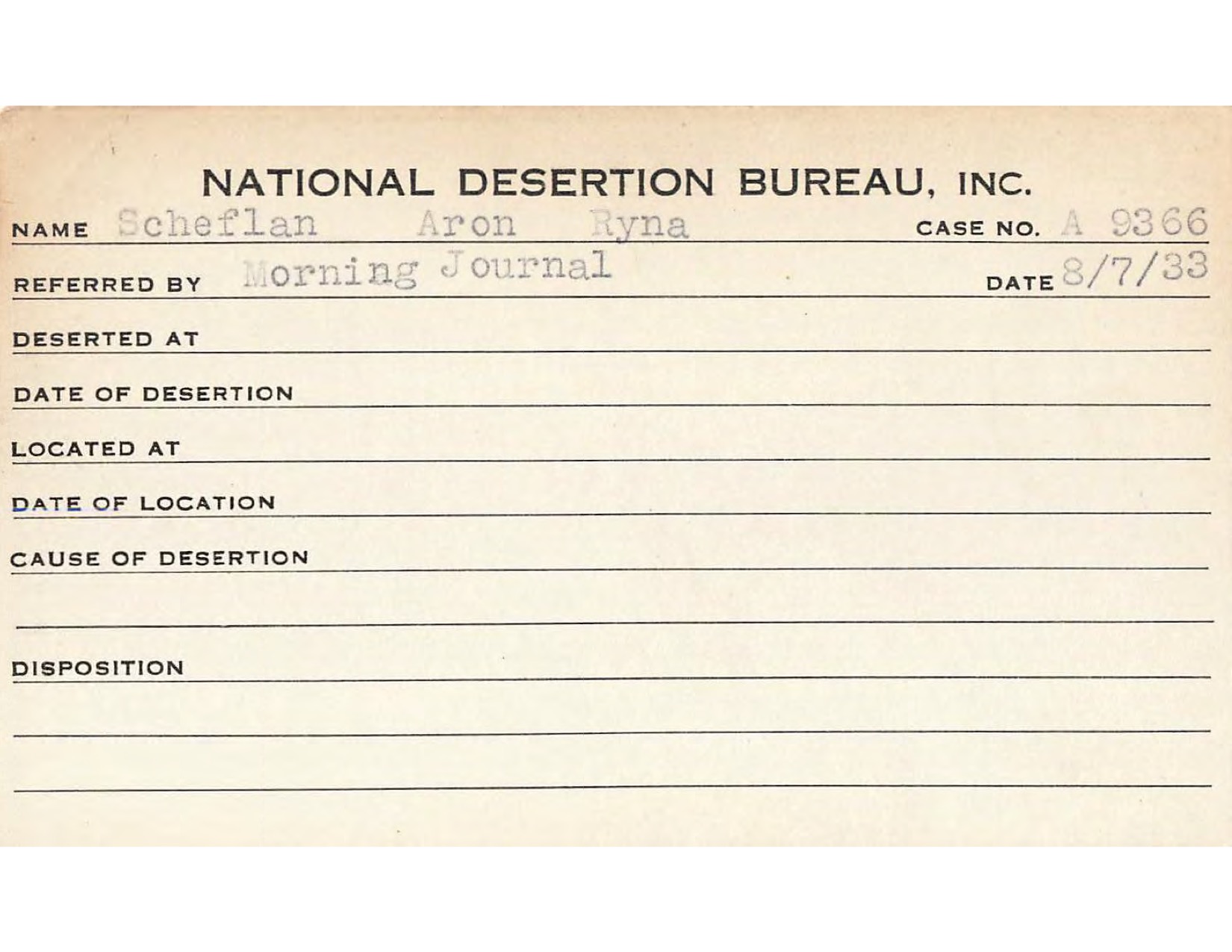 NATIONAL DESERTION BUREAU, INC.

NAME Scheflan Aron Ryna CASE NO. A 9366

REFERRED BY Morning Journal DATE 8/7/33

DESERTED AT

DATE OF DESERTION

LOCATED AT

DATE OF LOCATION

CAUSE OF DESERTION

DISPOSITION